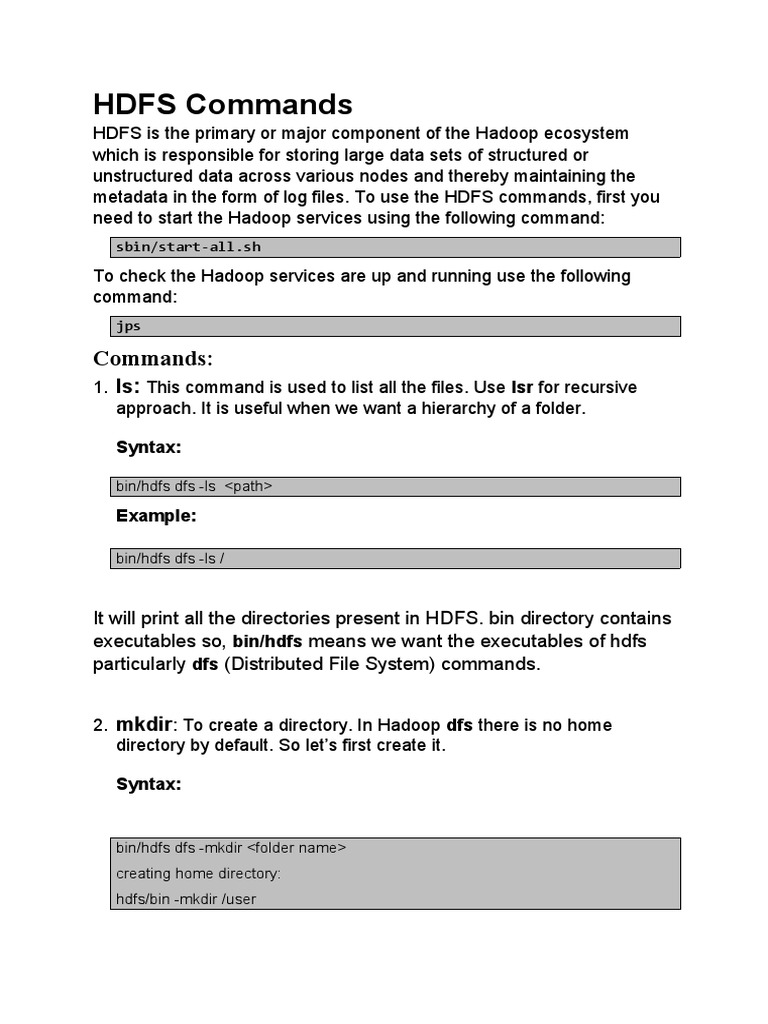 HDFS Commands

HDFS is the primary or major component of the Hadoop ecosystem which is responsible for storing large data sets of structured or unstructured data across various nodes and thereby maintaining the metadata in the form of log files. To use the HDFS commands, first you need to start the Hadoop services using the following command:

sbin/start-all.sh

To check the Hadoop services are up and running use the following command:

jps

Commands:

1. ls: This command is used to list all the files. Use lsr for recursive approach. It is useful when we want a hierarchy of a folder.

Syntax:

bin/hdfs dfs -ls <path>

Example:

bin/hdfs dfs -ls /

It will print all the directories present in HDFS. bin directory contains executables so, bin/hdfs means we want the executables of hdfs particularly dfs (Distributed File System) commands.

2. mkdir: To create a directory. In Hadoop dfs there is no home directory by default. So let's first create it.

Syntax:

bin/hdfs dfs -mkdir <folder name>

creating home directory:

hdfs/bin -mkdir /user